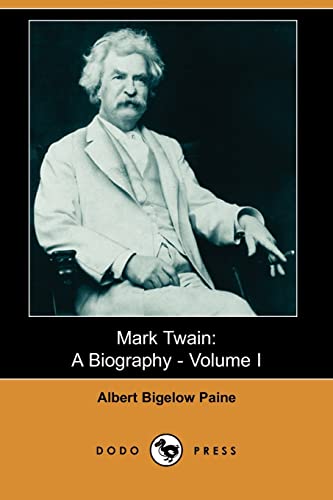 Mark Twain:
A Biography - Volume I

Albert Bigelow Paine

DODO PRESS